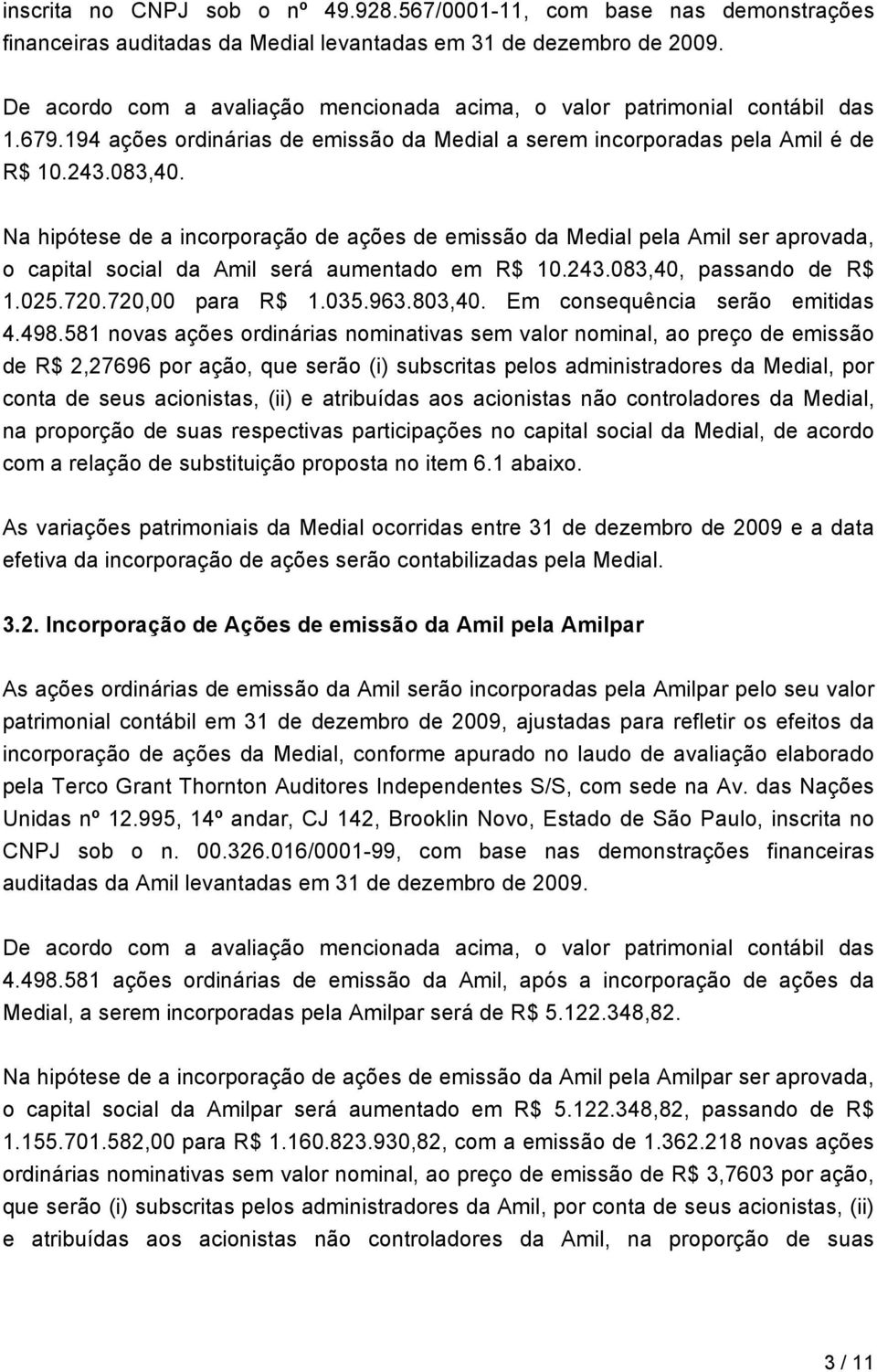 inscrita no CNPJ sob o nº 49.928.567/0001-11, com base nas demonstrações financeiras auditadas da Medial levantadas em 31 de dezembro de 2009.

De acordo com a avaliação mencionada acima, o valor patrimonial contábil das 1.679.194 ações ordinárias de emissão da Medial a serem incorporadas pela Amil é de R$ 10.243.083,40.

Na hipótese de a incorporação de ações de emissão da Medial pela Amil ser aprovada, o capital social da Amil será aumentado em R$ 10.243.083,40, passando de R$ 1.025.720.720,00 para R$ 1.035.963.803,40. Em consequência serão emitidas 4.498.581 novas ações ordinárias nominativas sem valor nominal, ao preço de emissão de R$ 2,27696 por ação, que serão (i) subscritas pelos administradores da Medial, por conta de seus acionistas, (ii) e atribuídas aos acionistas não controladores da Medial, na proporção de suas respectivas participações no capital social da Medial, de acordo com a relação de substituição proposta no item 6.1 abaixo.

As variações patrimoniais da Medial ocorridas entre 31 de dezembro de 2009 e a data efetiva da incorporação de ações serão contabilizadas pela Medial.

3.2. Incorporação de Ações de emissão da Amil pela Amilpar

As ações ordinárias de emissão da Amil serão incorporadas pela Amilpar pelo seu valor patrimonial contábil em 31 de dezembro de 2009, ajustadas para refletir os efeitos da incorporação de ações da Medial, conforme apurado no laudo de avaliação elaborado pela Terco Grant Thornton Auditores Independentes S/S, com sede na Av. das Nações Unidas nº 12.995, 14º andar, CJ 142, Brooklin Novo, Estado de São Paulo, inscrita no CNPJ sob o n. 00.326.016/0001-99, com base nas demonstrações financeiras auditadas da Amil levantadas em 31 de dezembro de 2009.

De acordo com a avaliação mencionada acima, o valor patrimonial contábil das 4.498.581 ações ordinárias de emissão da Amil, após a incorporação de ações da Medial, a serem incorporadas pela Amilpar será de R$ 5.122.348,82.

Na hipótese de a incorporação de ações de emissão da Amil pela Amilpar ser aprovada, o capital social da Amilpar será aumentado em R$ 5.122.348,82, passando de R$ 1.155.701.582,00 para R$ 1.160.823.930,82, com a emissão de 1.362.218 novas ações ordinárias nominativas sem valor nominal, ao preço de emissão de R$ 3,7603 por ação, que serão (i) subscritas pelos administradores da Amil, por conta de seus acionistas, (ii) e atribuídas aos acionistas não controladores da Amil, na proporção de suas

3 / 11